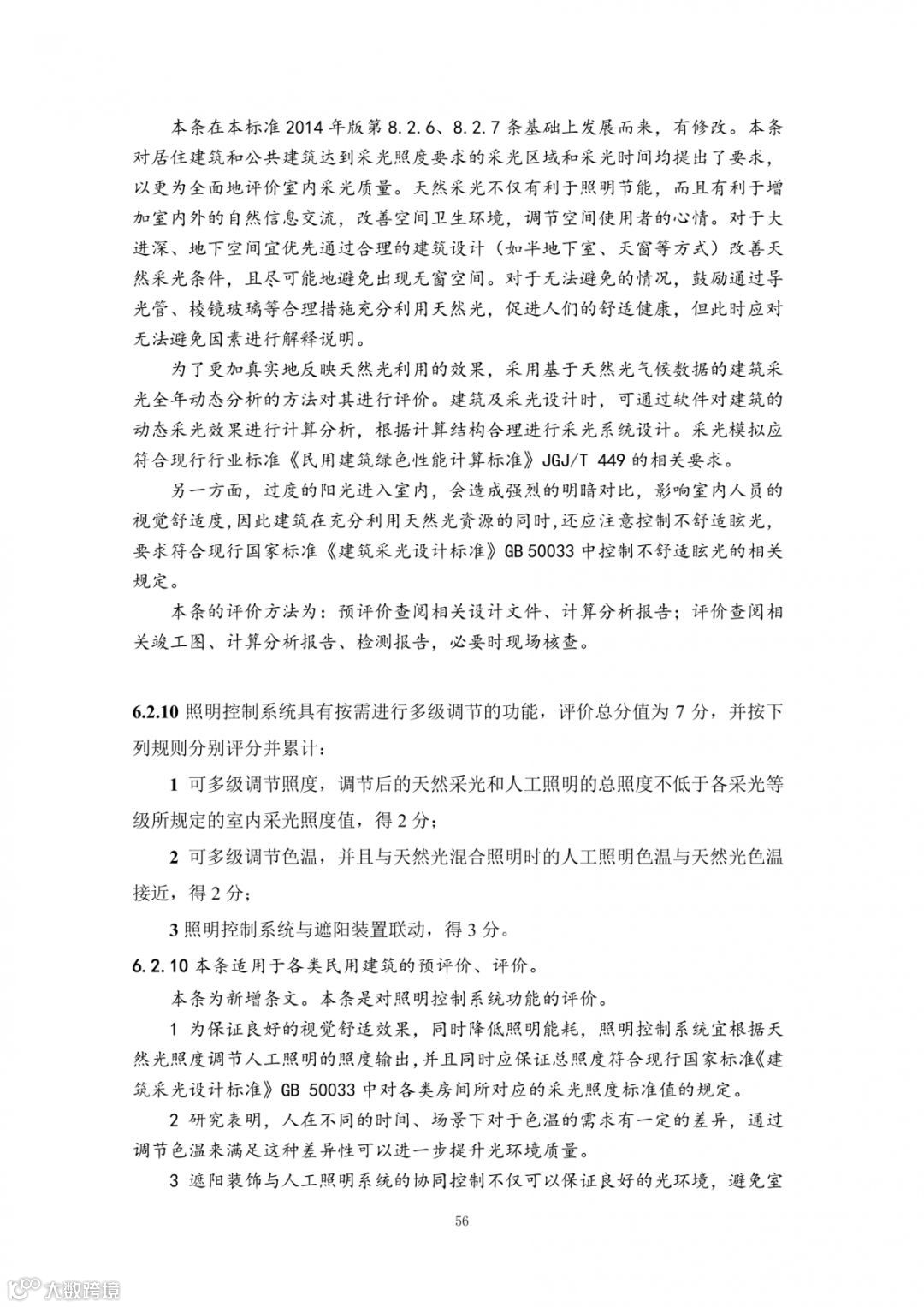 本条在本标准 2014 年版第 8.2.6、8.2.7 条基础上发展而来，有修改。本条对居住建筑和公共建筑达到采光照度要求的采光区域和采光时间均提出了要求，以更为全面地评价室内采光质量。天然采光不仅有利于照明节能，而且有利于增加室内外的自然信息交流，改善空间卫生环境，调节空间使用者的心情。对于大进深、地下空间宜优先通过合理的建筑设计（如半地下室、天窗等方式）改善天然采光条件，且尽可能地避免出现无窗空间。对于无法避免的情况，鼓励通过导光管、棱镜玻璃等合理措施充分利用天然光，促进人们的舒适健康，但此时应对无法避免因素进行解释说明。

为了更加真实地反映天然光利用的效果，采用基于天然光气候数据的建筑采光全年动态分析的方法对其进行评价。建筑及采光设计时，可通过软件对建筑的动态采光效果进行计算分析，根据计算结构合理进行采光系统设计。采光模拟应符合现行行业标准《民用建筑绿色性能计算标准》JGJ/T 449 的相关要求。

另一方面，过度的阳光进入室内，会造成强烈的明暗对比，影响室内人员的视觉舒适度，因此建筑在充分利用天然光资源的同时，还应注意控制不舒适眩光，要求符合现行国家标准《建筑采光设计标准》GB 50033 中控制不舒适眩光的相关规定。

本条的评价方法为：预评价查阅相关设计文件、计算分析报告；评价查阅相关竣工图、计算分析报告、检测报告，必要时现场核查。

6.2.10 照明控制系统具有按需进行多级调节的功能，评价总分值为 7 分，并按下列规则分别评分并累计：

1 可多级调节照度，调节后的天然采光和人工照明的总照度不低于各采光等级所规定的室内采光照度值，得 2 分；

2 可多级调节色温，并且与天然光混合照明时的人工照明色温与天然光色温接近，得 2 分；

3 照明控制系统与遮阳装置联动，得 3 分。

6.2.10 本条适用于各类民用建筑的预评价、评价。

本条为新增条文。本条是对照明控制系统功能的评价。

1 为保证良好的视觉舒适效果，同时降低照明能耗，照明控制系统宜根据天然光照度调节人工照明的照度输出，并且同时应保证总照度符合现行国家标准《建筑采光设计标准》GB 50033 中对各类房间所对应的采光照度标准值的规定。

2 研究表明，人在不同的时间、场景下对于色温的需求有一定的差异，通过调节色温来满足这种差异性可以进一步提升光环境质量。

3 遮阳装饰与人工照明系统的协同控制不仅可以保证良好的光环境，避免室

56

大数跨境